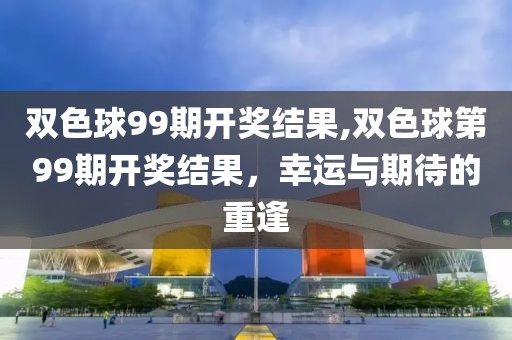 双色球99期开奖结果,双色球第99期开奖结果，幸运与期待的重逢